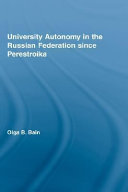 University Autonomy in the Russian Federation since Perestroika

Olga B. Bain